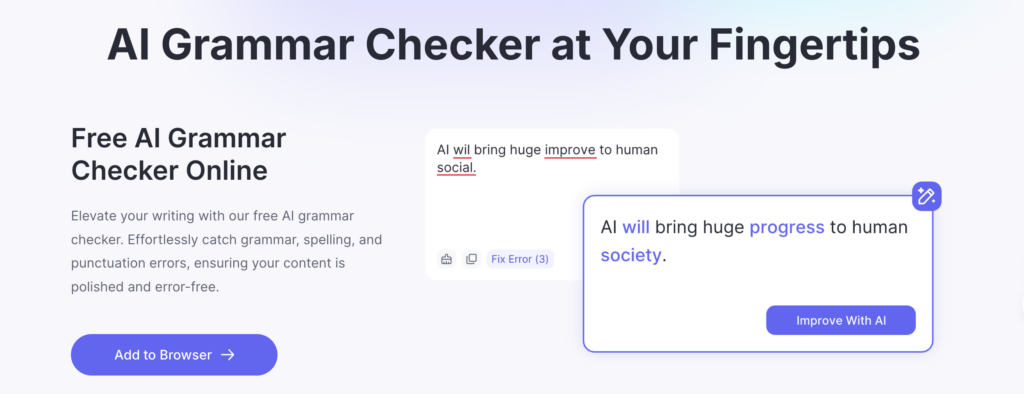 AI Grammar Checker at Your Fingertips

Free AI Grammar Checker Online

Elevate your writing with our free AI grammar checker. Effortlessly catch grammar, spelling, and punctuation errors, ensuring your content is polished and error-free.

Add to Browser →

AI wil bring huge improve to human social.

Fix Error (3)

AI will bring huge progress to human society.

Improve With AI